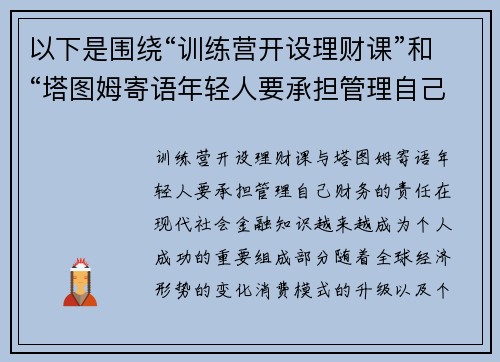 以下是围绕“训练营开设理财课”和“塔图姆寄语年轻人要承担管理自己

训练营开设理财课与塔图姆寄语年轻人要承担管理自己财务的责任在现代社会金融知识越来越成为个人成功的重要组成部分随着全球经济形势的变化消费模式的升级以及个